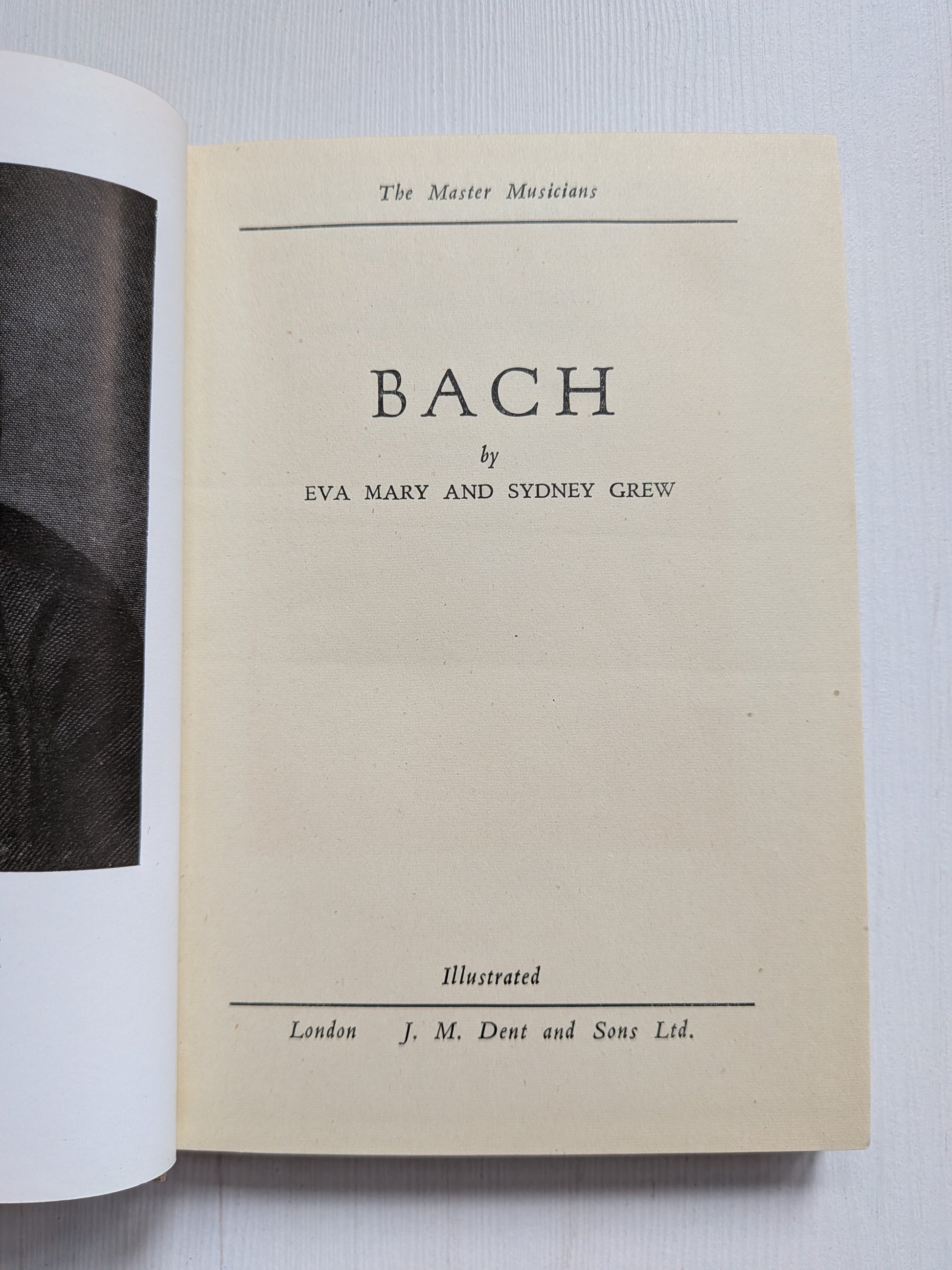 The Master Musicians

BACH

by

EVA MARY AND SYDNEY GREW

Illustrated

London J. M. Dent and Sons Ltd.